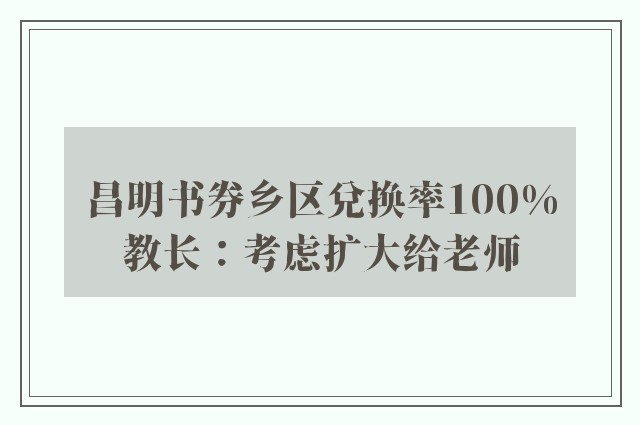 昌明书券乡区兑换率100%
教长：考虑扩大给老师